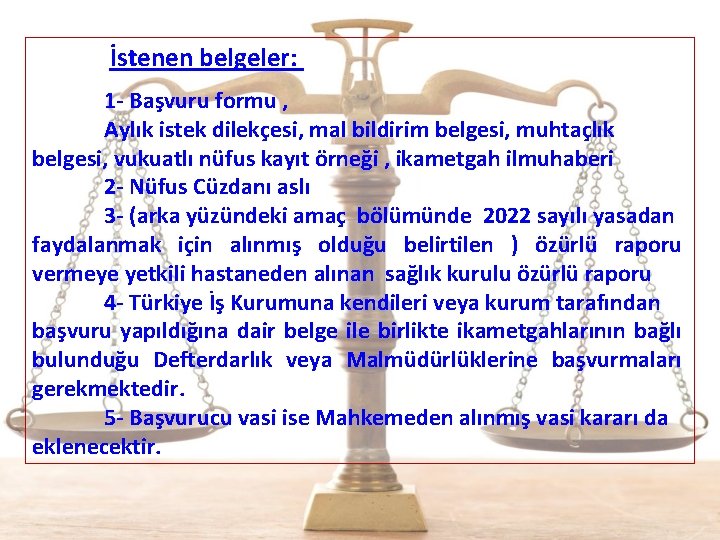 İstenen belgeler:

1- Başvuru formu ,

Aylık istek dilekçesi, mal bildirim belgesi, muhtaçlık belgesi, vukuatlı nüfus kayıt örneği , ikametgah ilmuhaberi

2- Nüfus Cüzdanı aslı

3- (arka yüzündeki amaç bölümünde 2022 sayılı yasadan faydalanmak için alınmış olduğu belirtilen ) özürlü raporu vermeye yetkili hastaneden alınan sağlık kurulu özürlü raporu

4- Türkiye İş Kurumuna kendileri veya kurum tarafından başvuru yapıldığına dair belge ile birlikte ikametgahlarının bağlı bulunduğu Defterdarlık veya Malmüdürlüklerine başvurmaları gerekmektedir.

5- Başvurucu vasi ise Mahkemeden alınmış vasi kararı da eklenecektir.